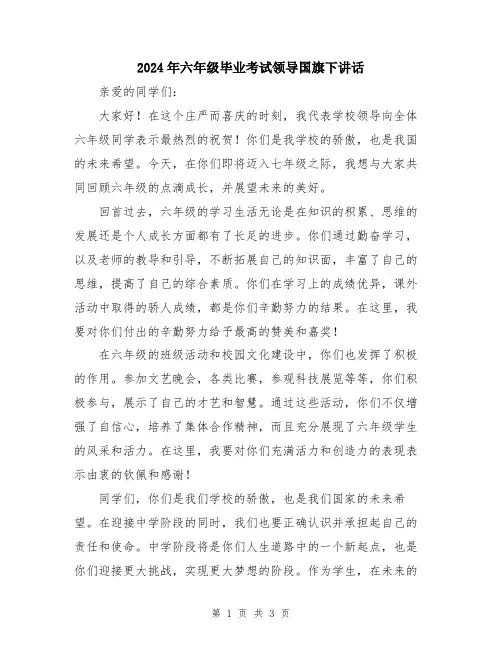 2024年六年级毕业考试领导国旗下讲话

亲爱的同学们：

大家好！在这个庄严而喜庆的时刻，我代表学校领导向全体六年级同学表示最热烈的祝贺！你们是我学校的骄傲，也是我国的未来希望。今天，在你们即将迈入七年级之际，我想与大家共同回顾六年级的点滴成长，并展望未来的美好。

回首过去，六年级的学习生活无论是在知识的积累、思维的发展还是个人成长方面都有了长足的进步。你们通过勤奋学习，以及老师的教导和引导，不断拓展自己的知识面，丰富了自己的思维，提高了自己的综合素质。你们在学习上的成绩优异，课外活动中取得的骄人成绩，都是你们辛勤努力的结果。在这里，我要对你们付出的辛勤努力给予最高的赞美和嘉奖！

在六年级的班级活动和校园文化建设中，你们也发挥了积极的作用。参加文艺晚会，各类比赛，参观科技展览等等，你们积极参与，展示了自己的才艺和智慧。通过这些活动，你们不仅增强了自信心，培养了集体合作精神，而且充分展现了六年级学生的风采和活力。在这里，我要对你们充满活力和创造力的表现表示由衷的钦佩和感谢！

同学们，你们是我们学校的骄傲，也是我们国家的未来希望。在迎接中学阶段的同时，我们也要正确认识并承担起自己的责任和使命。中学阶段将是你们人生道路中的一个新起点，也是你们迎接更大挑战，实现更大梦想的阶段。作为学生，在未来的

第 1 页 共 3 页